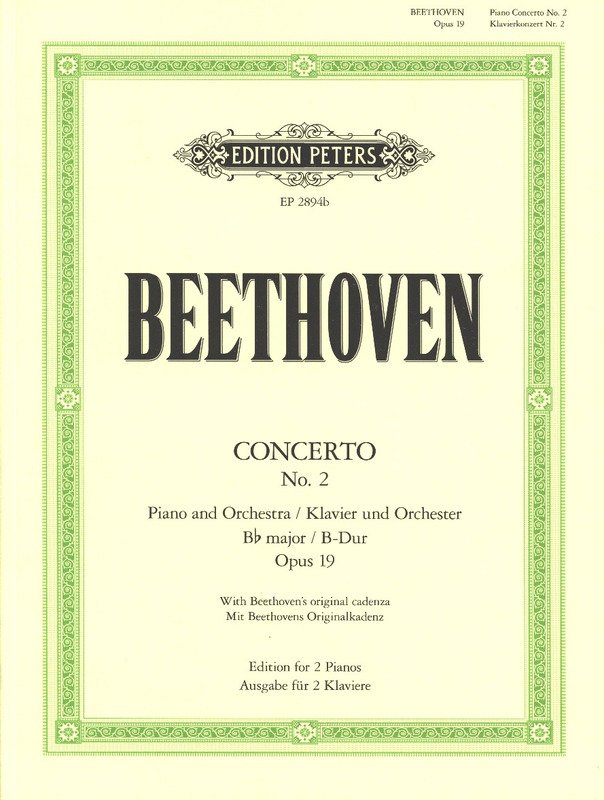 BEETHOVEN
Opus 19

Piano Concerto No. 2
Klavierkonzert Nr. 2

EDITION PETERS

EP 2894b

BEETHOVEN

CONCERTO
No. 2

Piano and Orchestra / Klavier und Orchester
B♭ major / B-Dur
Opus 19

With Beethoven's original cadenza
Mit Beethovens Originalkadenz

Edition for 2 Pianos
Ausgabe für 2 Klaviere